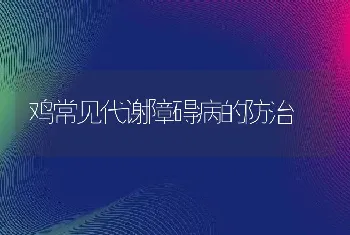 鸡常见代谢障碍病的防治